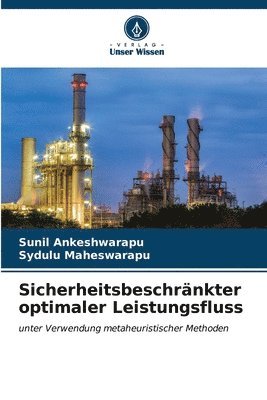 VERLAG
Unser Wissen

Sunil Ankeshwarapu
Sydulu Maheswarapu

Sicherheitsbeschränkter optimaler Leistungsfluss

unter Verwendung metaheuristischer Methoden